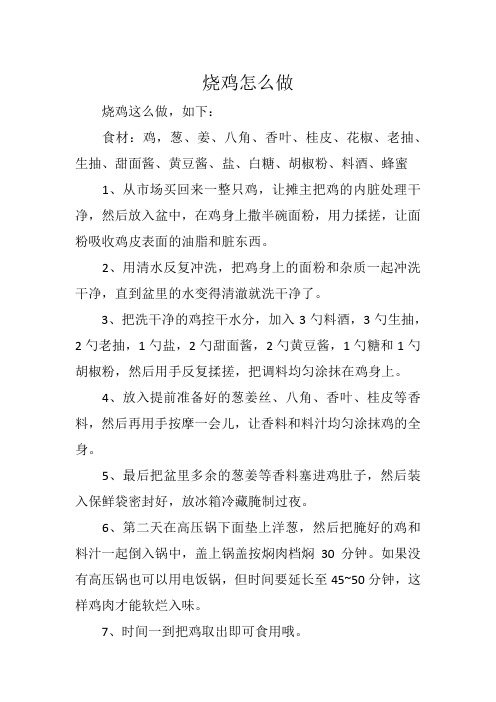 烧鸡怎么做

烧鸡这么做，如下：

食材：鸡，葱、姜、八角、香叶、桂皮、花椒、老抽、生抽、甜面酱、黄豆酱、盐、白糖、胡椒粉、料酒、蜂蜜

1、从市场买回来一整只鸡，让摊主把鸡的内脏处理干净，然后放入盆中，在鸡身上撒半碗面粉，用力揉搓，让面粉吸收鸡皮表面的油脂和脏东西。

2、用清水反复冲洗，把鸡身上的面粉和杂质一起冲洗干净，直到盆里的水变得清澈就洗干净了。

3、把洗干净的鸡控干水分，加入 3 勺料酒，3 勺生抽，2 勺老抽，1 勺盐，2 勺甜面酱，2 勺黄豆酱，1 勺糖和 1 勺胡椒粉，然后用手反复揉搓，把调料均匀涂抹在鸡身上。

4、放入提前准备好的葱姜丝、八角、香叶、桂皮等香料，然后再用手按摩一会儿，让香料和料汁均匀涂抹鸡的全身。

5、最后把盆里多余的葱姜等香料塞进鸡肚子，然后装入保鲜袋密封好，放冰箱冷藏腌制过夜。

6、第二天在高压锅下面垫上洋葱，然后把腌好的鸡和料汁一起倒入锅中，盖上锅盖按焖肉档焖 30 分钟。如果没有高压锅也可以用电饭锅，但时间要延长至 45~50 分钟，这样鸡肉才能软烂入味。

7、时间一到把鸡取出即可食用哦。